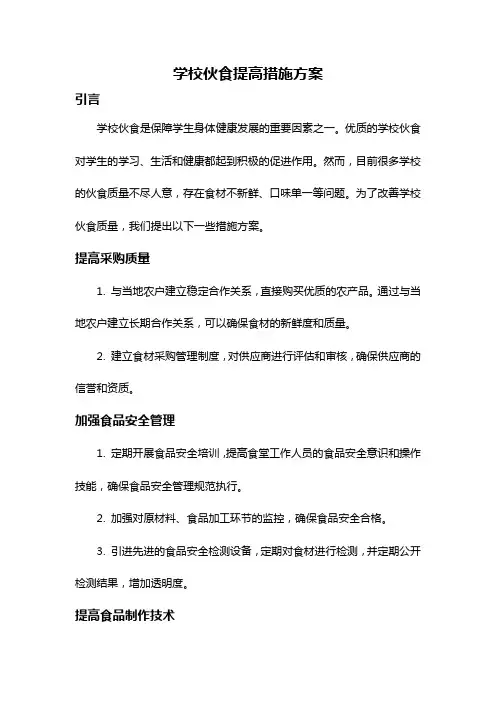 学校伙食提高措施方案

引言

学校伙食是保障学生身体健康发展的重要因素之一。优质的学校伙食对学生的学习、生活和健康都起到积极的促进作用。然而，目前很多学校的伙食质量不尽人意，存在食材不新鲜、口味单一等问题。为了改善学校伙食质量，我们提出以下一些措施方案。

提高采购质量

1. 与当地农户建立稳定合作关系，直接购买优质的农产品。通过与当地农户建立长期合作关系，可以确保食材的新鲜度和质量。

2. 建立食材采购管理制度，对供应商进行评估和审核，确保供应商的信誉和资质。

加强食品安全管理

1. 定期开展食品安全培训，提高食堂工作人员的食品安全意识和操作技能，确保食品安全管理规范执行。

2. 加强对原材料、食品加工环节的监控，确保食品安全合格。

3. 引进先进的食品安全检测设备，定期对食材进行检测，并定期公开检测结果，增加透明度。

提高食品制作技术